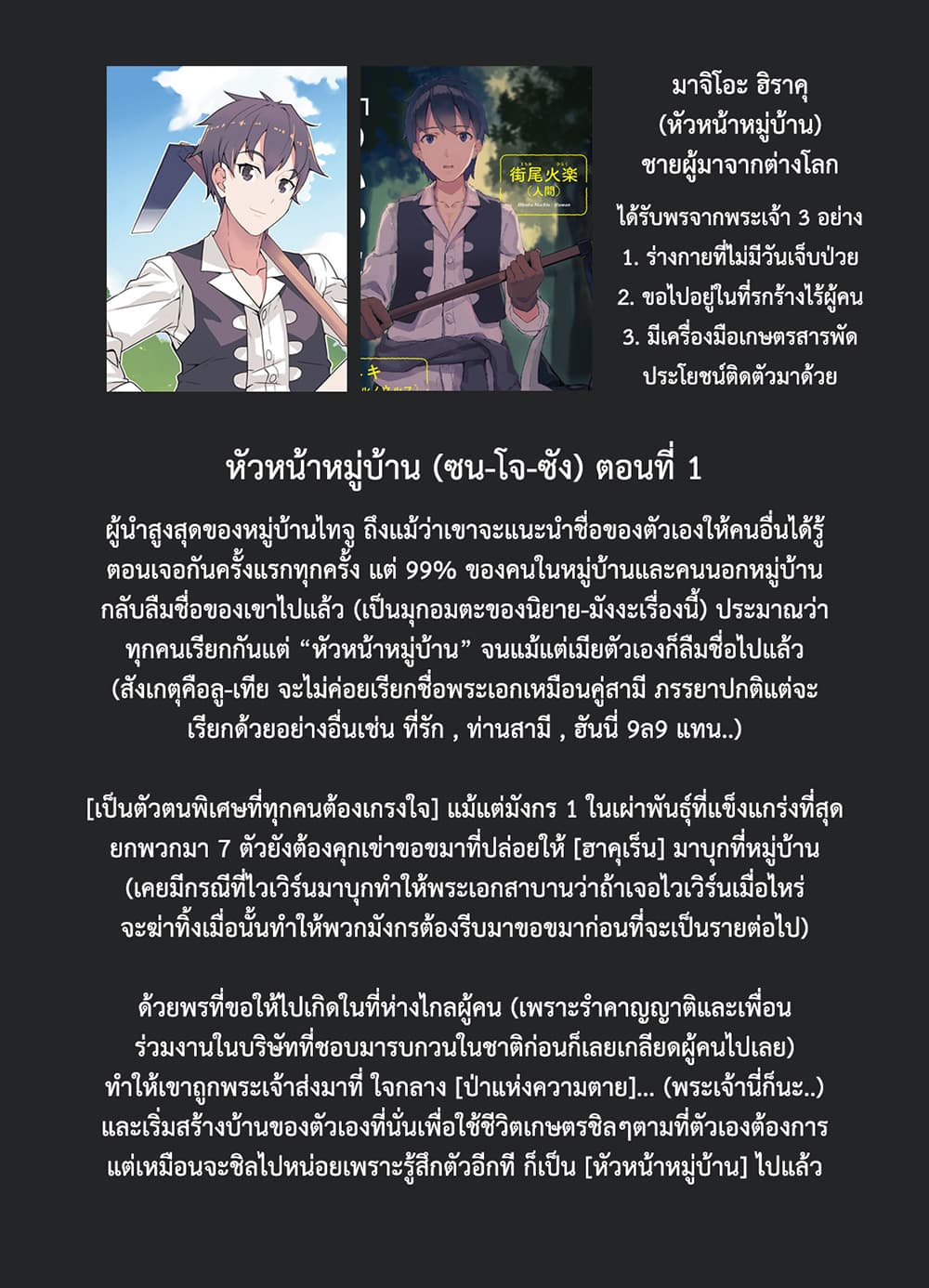 街尾火楽
(人間)

มาจิโอะ ฮิราคุ
(หัวหน้าหมู่บ้าน)
ชายผู้มาจากต่างโลก

ได้รับพรจากพระเจ้า 3 อย่าง
1. ร่างกายที่ไม่มีวันเจ็บป่วย
2. ขอไปอยู่ในที่รกร้างไร้ผู้คน
3. มีเครื่องมือเกษตรสารพัดประโยชน์ติดตัวมาด้วย

หัวหน้าหมู่บ้าน (ซน-โจ-ซัง) ตอนที่ 1

ผู้นำสูงสุดของหมู่บ้านไทจู ถึงแม้ว่าเขาจะแนะนำชื่อของตัวเองให้คนอื่นได้รู้ตอนเจอกันครั้งแรกทุกครั้ง แต่ 99% ของคนในหมู่บ้านและคนนอกหมู่บ้านกลับลืมชื่อของเขาไปแล้ว (เป็นมุกอมตะของนิยาย-มังงะเรื่องนี้) ประมาณว่าทุกคนเรียกกันแต่ "หัวหน้าหมู่บ้าน" จนแม้แต่เมียตัวเองก็ลืมชื่อไปแล้ว (สังเกตุคือลู-เทีย จะไม่ค่อยเรียกชื่อพระเอกเหมือนคู่สามี ภรรยาปกติแต่จะเรียกด้วยอย่างอื่นเช่น ที่รัก , ท่านสามี , ฮันนี่ 9ล9 แทน..)

[เป็นตัวตนพิเศษที่ทุกคนต้องเกรงใจ] แม้แต่มังกร 1 ในเผ่าพันธุ์ที่แข็งแกร่งที่สุดยกพวกมา 7 ตัวยังต้องคุกเข่าขอขมาที่ปล่อยให้ [ฮาคุเร็น] มาบุกที่หมู่บ้าน (เคยมีกรณีที่ไวเวิร์นมาบุกทำให้พระเอกสาบานว่าถ้าเจอไวเวิร์นเมื่อไหร่จะฆ่าทิ้งเมื่อนั้นทำให้พวกมังกรต้องรีบมาขอขมาก่อนที่จะเป็นรายต่อไป)

ด้วยพรที่ขอให้ไปเกิดในที่ห่างไกลผู้คน (เพราะรำคาญญาติและเพื่อนร่วมงานในบริษัทที่ชอบมารบกวนในชาติก่อนก็เลยเกลียดผู้คนไปเลย) ทำให้เขาถูกพระเจ้าส่งมาที่ ใจกลาง [ป่าแห่งความตาย]... (พระเจ้านี่ก็นะ..) และเริ่มสร้างบ้านของตัวเองที่นั่นเพื่อใช้ชีวิตเกษตรชิลๆตามที่ตัวเองต้องการ แต่เหมือนจะชิลไปหน่อยเพราะรู้สึกตัวอีกที ก็เป็น [หัวหน้าหมู่บ้าน] ไปแล้ว